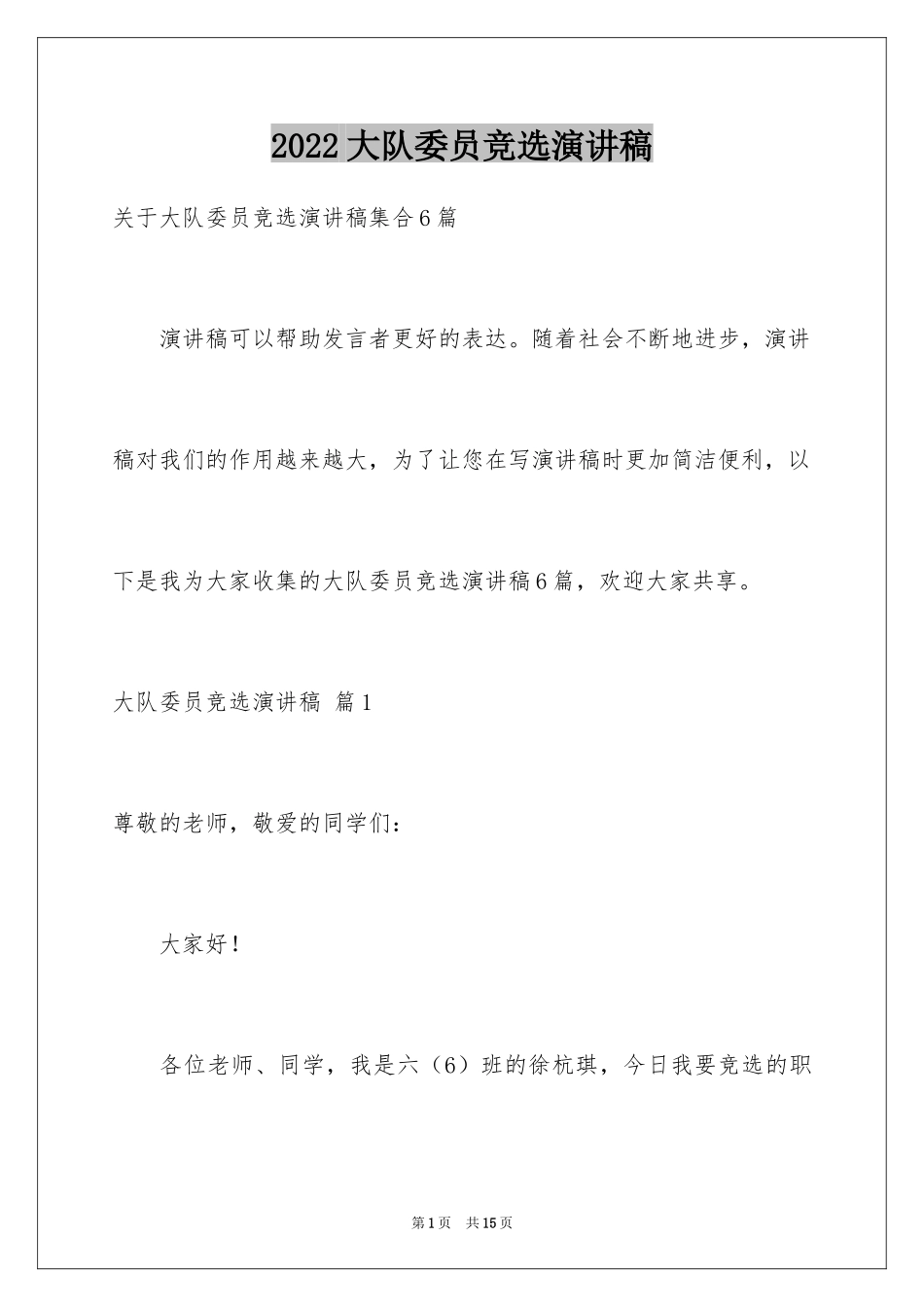 2022大队委员竞选演讲稿

关于大队委员竞选演讲稿集合6篇

演讲稿可以帮助发言者更好的表达。随着社会不断地进步，演讲稿对我们的作用越来越大，为了让您在写演讲稿时更加简洁便利，以下是我为大家收集的大队委员竞选演讲稿6篇，欢迎大家共享。

大队委员竞选演讲稿 篇1

尊敬的老师，敬爱的同学们：

大家好！

各位老师、同学，我是六（6）班的徐杭琪，今日我要竞选的职

第1页 共15页